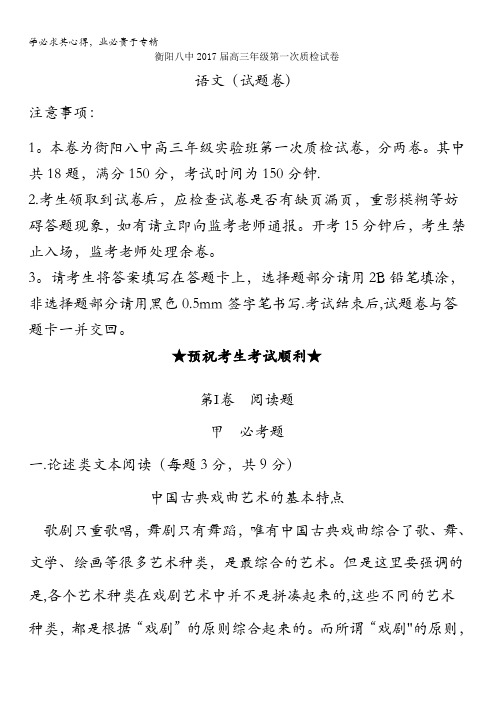 学必求其心得，业必贵于专精

衡阳八中2017届高三年级第一次质检试卷

语文（试题卷）

注意事项：

1。本卷为衡阳八中高三年级实验班第一次质检试卷，分两卷。其中共18题，满分150分，考试时间为150分钟.

2.考生领取到试卷后，应检查试卷是否有缺页漏页，重影模糊等妨碍答题现象，如有请立即向监考老师通报。开考15分钟后，考生禁止入场，监考老师处理余卷。

3。请考生将答案填写在答题卡上，选择题部分请用2B铅笔填涂，非选择题部分请用黑色0.5mm签字笔书写.考试结束后,试题卷与答题卡一并交回。

★预祝考生考试顺利★

第I卷　阅读题

甲　必考题

一.论述类文本阅读（每题3分，共9分）

中国古典戏曲艺术的基本特点

歌剧只重歌唱，舞剧只有舞蹈，唯有中国古典戏曲综合了歌、舞、文学、绘画等很多艺术种类，是最综合的艺术。但是这里要强调的是,各个艺术种类在戏剧艺术中并不是拼凑起来的,这些不同的艺术种类，都是根据“戏剧”的原则综合起来的。而所谓“戏剧"的原则，